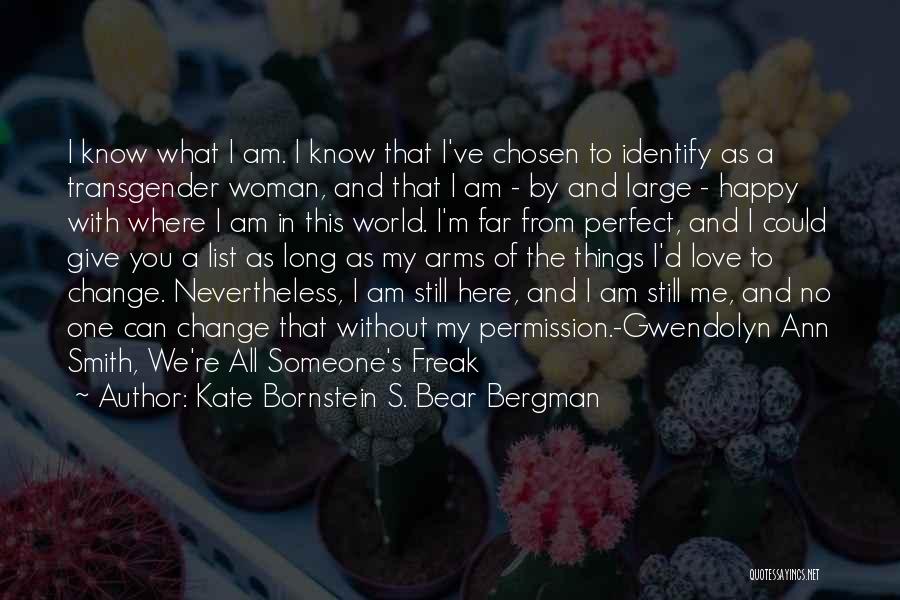 I know what I am. I know that I've chosen to identify as a transgender woman, and that I am - by and large - happy with where I am in this world. I'm far from perfect, and I could give you a list as long as my arms of the things I'd love to change. Nevertheless, I am still here, and I am still me, and no one can change that without my permission.-Gwendolyn Ann Smith, We're All Someone's Freak

~ Author: Kate Bornstein S. Bear Bergman

QUOTESSAYINGS.NET